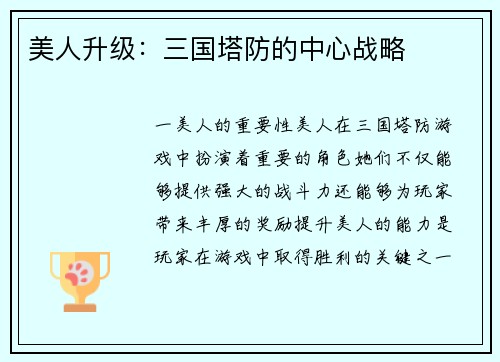 美人升级：三国塔防的中心战略

一美人的重要性美人在三国塔防游戏中扮演着重要的角色她们不仅能够提供强大的战斗力还能够为玩家带来丰厚的奖励提升美人的能力是玩家在游戏中取得胜利的关键之一